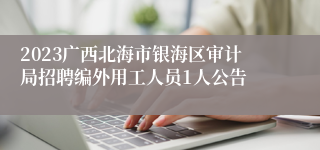 2023广西北海市银海区审计局招聘编外用工人员1人公告